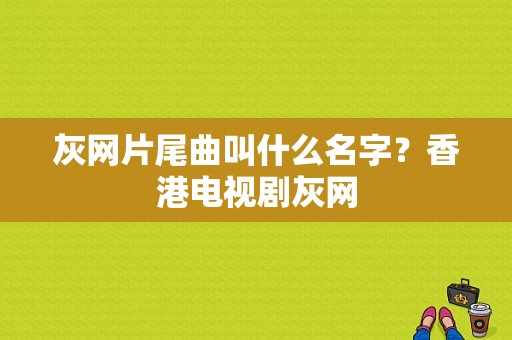 灰网片尾曲叫什么名字？香港电视剧灰网